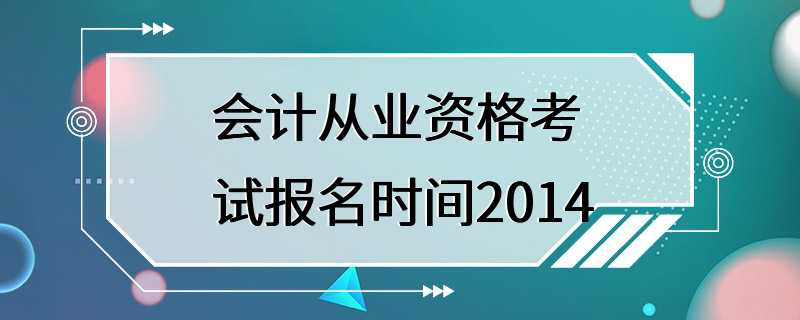 会计从业资格考试报名时间2014